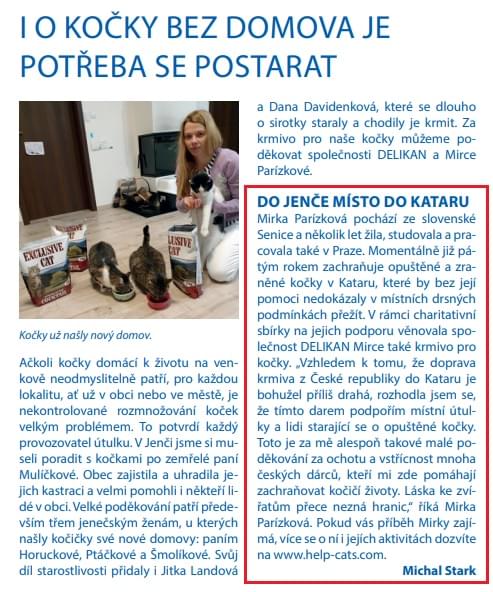 I O KOČKY BEZ DOMOVA JE POTŘEBA SE POSTARAT

EXCLUSIVE CAT

EXCLUSIVE CAT

Kočky už našly nový domov.

Ačkoli kočky domácí k životu na venkově neodmyslitelně patří, pro každou lokalitu, ať už v obci nebo ve městě, je nekontrolované rozmnožování koček velkým problémem. To potvrdí každý provozovatel útulku. V Jenči jsme si museli poradit s kočkami po zemřelé paní Mulíčkové. Obec zajistila a uhradila jejich kastraci a velmi pomohli i někteří lidé v obci. Velké poděkování patří především třem jenečským ženám, u kterých našly kočičky své nové domovy: paním Horuckové, Ptáčkové a Šmolíkové. Svůj díl starostlivosti přidaly i Jitka Landová a Dana Davidenková, které se dlouho o sirotky staraly a chodily je krmit. Za krmivo pro naše kočky můžeme poděkovat společnosti DELIKAN a Mirce Parízkové.

DO JENČE MÍSTO DO KATARU

Mirka Parízková pochází ze slovenské Senice a několik let žila, studovala a pracovala také v Praze. Momentálně již pátým rokem zachraňuje opuštěné a zraněné kočky v Kataru, které by bez její pomoci nedokázaly v místních drsných podmínkách přežít. V rámci charitativní sbírky na jejich podporu věnovala společnost DELIKAN Mirce také krmivo pro kočky. „Vzhledem k tomu, že doprava krmiva z České republiky do Kataru je bohužel příliš drahá, rozhodla jsem se, že tímto darem podpořím místní útulky a lidi starající se o opuštěné kočky. Toto je za mě alespoň takové malé poděkování za ochotu a vstřícnost mnoha českých dárců, kteří mi zde pomáhají zachraňovat kočičí životy. Láska ke zvířatům přece nezná hranic," říká Mirka Parízková. Pokud vás příběh Mirky zajímá, více se o ní i jejích aktivitách dozvíte na www.help-cats.com.

Michal Stark